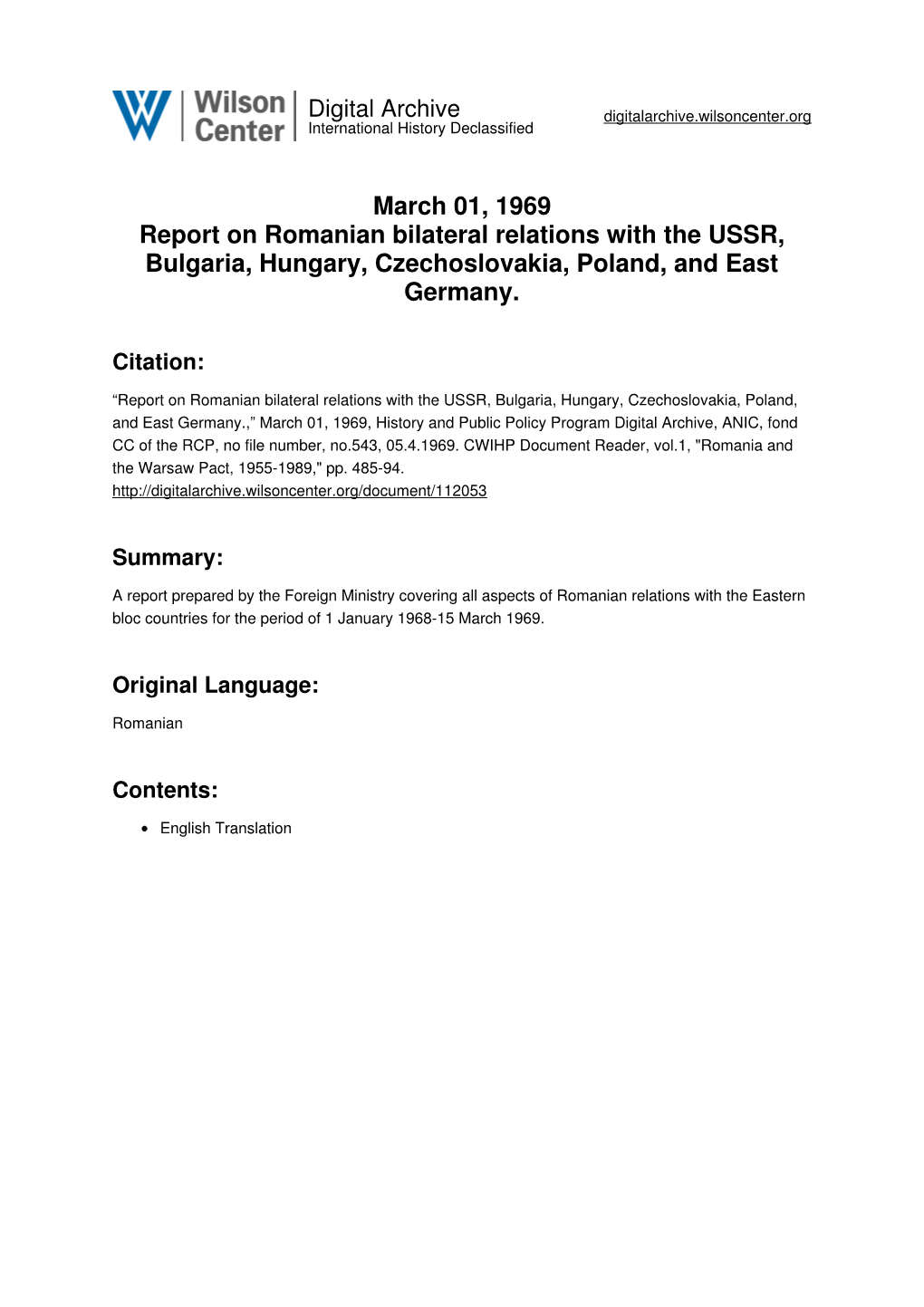 Wilson Center

Digital Archive
International History Declassified

digitalarchive.wilsoncenter.org

March 01, 1969
Report on Romanian bilateral relations with the USSR, Bulgaria, Hungary, Czechoslovakia, Poland, and East Germany.

Citation:

“Report on Romanian bilateral relations with the USSR, Bulgaria, Hungary, Czechoslovakia, Poland, and East Germany.,” March 01, 1969, History and Public Policy Program Digital Archive, ANIC, fond CC of the RCP, no file number, no.543, 05.4.1969. CWIHP Document Reader, vol.1, "Romania and the Warsaw Pact, 1955-1989," pp. 485-94.
http://digitalarchive.wilsoncenter.org/document/112053

Summary:

A report prepared by the Foreign Ministry covering all aspects of Romanian relations with the Eastern bloc countries for the period of 1 January 1968-15 March 1969.

Original Language:

Romanian

Contents:

• English Translation